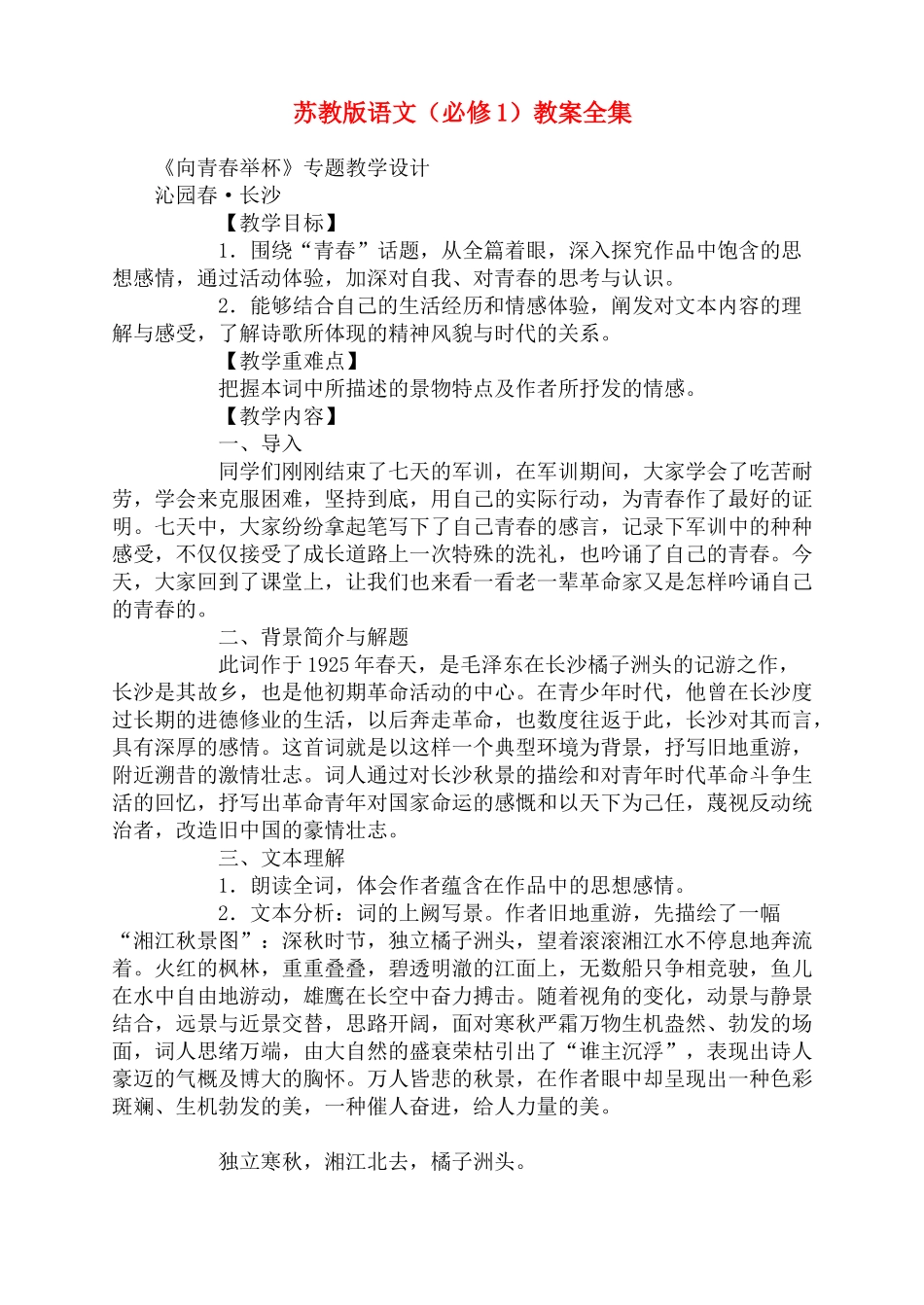 苏教版语文（必修1）教案全集

《向青春举杯》专题教学设计

沁园春·长沙

【教学目标】

1．围绕“青春”话题，从全篇着眼，深入探究作品中饱含的思想感情，通过活动体验，加深对自我、对青春的思考与认识。

2．能够结合自己的生活经历和情感体验，阐发对文本内容的理解与感受，了解诗歌所体现的精神风貌与时代的关系。

【教学重难点】

把握本词中所描述的景物特点及作者所抒发的情感。

【教学内容】

一、导入

同学们刚刚结束了七天的军训，在军训期间，大家学会了吃苦耐劳，学会来克服困难，坚持到底，用自己的实际行动，为青春作了最好的证明。七天中，大家纷纷拿起笔写下了自己青春的感言，记录下军训中的种种感受，不仅仅接受了成长道路上一次特殊的洗礼，也吟诵了自己的青春。今天，大家回到了课堂上，让我们也来看一看老一辈革命家又是怎样吟诵自己的青春的。

二、背景简介与解题

此词作于1925年春天，是毛泽东在长沙橘子洲头的记游之作，长沙是其故乡，也是他初期革命活动的中心。在青少年时代，他曾在长沙度过长期的进德修业的生活，以后奔走革命，也数度往返于此，长沙对其而言，具有深厚的感情。这首词就是以这样一个典型环境为背景，抒写旧地重游，附近溯昔的激情壮志。词人通过对长沙秋景的描绘和对青年时代革命斗争生活的回忆，抒写出革命青年对国家命运的感慨和以天下为己任，蔑视反动统治者，改造旧中国的豪情壮志。

三、文本理解

1．朗读全词，体会作者蕴含在作品中的思想感情。

2．文本分析：词的上阙写景。作者旧地重游，先描绘了一幅“湘江秋景图”：深秋时节，独立橘子洲头，望着滚滚湘江水不停息地奔流着。火红的枫林，重重叠叠，碧透明澈的江面上，无数船只争相竞驶，鱼儿在水中自由地游动，雄鹰在长空中奋力搏击。随着视角的变化，动景与静景结合，远景与近景交替，思路开阔，面对寒秋严霜万物生机盎然、勃发的场面，词人思绪万端，由大自然的盛衰荣枯引出了“谁主沉浮”，表现出诗人豪迈的气概及博大的胸怀。万人皆悲的秋景，在作者眼中却呈现出一种色彩斑斓、生机勃发的美，一种催人奋进，给人力量的美。

独立寒秋，湘江北去，橘子洲头。